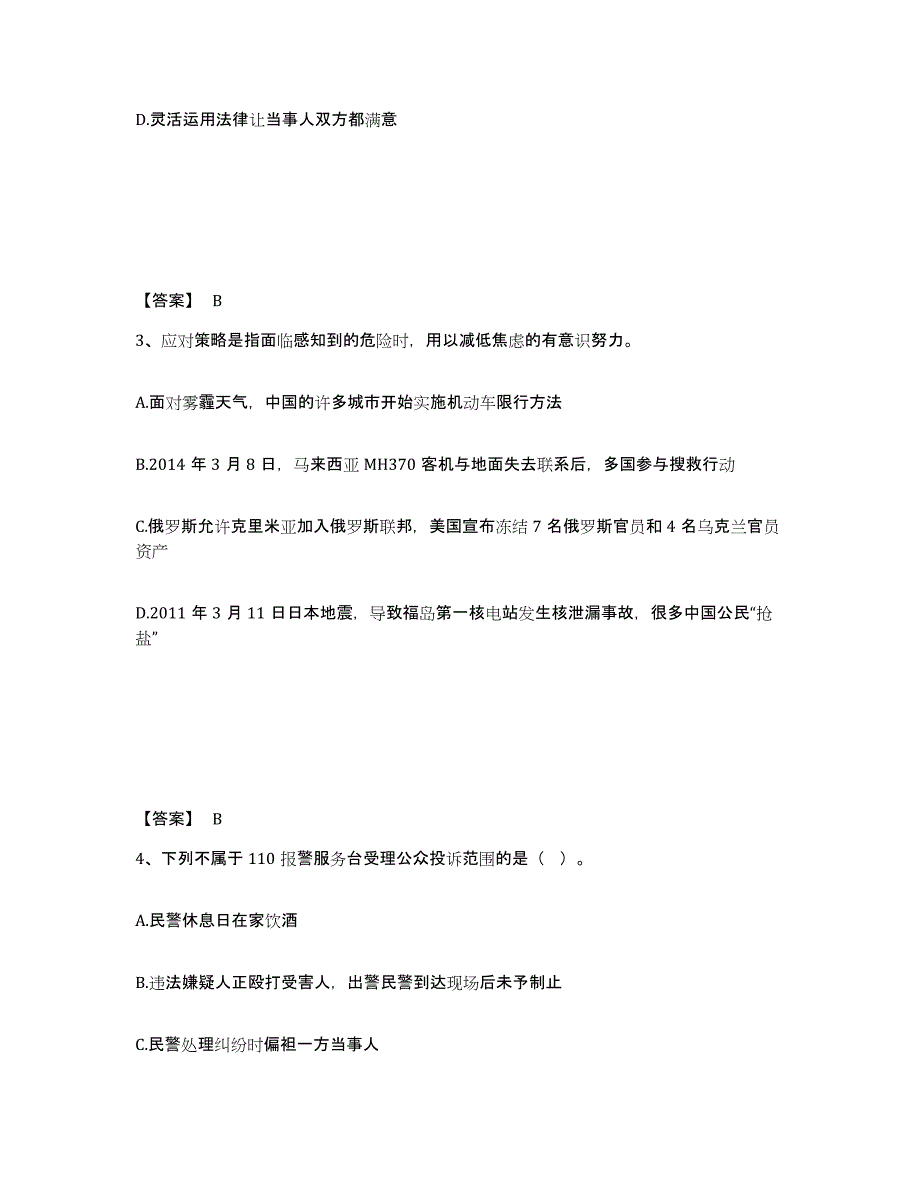 D.灵活运用法律让当事人双方都满意

【答案】 B

3、应对策略是指面临感知到的危险时，用以减低焦虑的有意识努力。

A.面对雾霾天气，中国的许多城市开始实施机动车限行方法

B.2014 年 3 月 8 日，马来西亚 MH370 客机与地面失去联系后，多国参与搜救行动

C.俄罗斯允许克里米亚加入俄罗斯联邦，美国宣布冻结 7 名俄罗斯官员和 4 名乌克兰官员资产

D.2011 年 3 月 11 日日本地震，导致福岛第一核电站发生核泄漏事故，很多中国公民“抢盐”

【答案】 B

4、下列不属于 110 报警服务台受理公众投诉范围的是（ ）。

A.民警休息日在家饮酒

B.违法嫌疑人正殴打受害人，出警民警到达现场后未予制止

C.民警处理纠纷时偏袒一方当事人